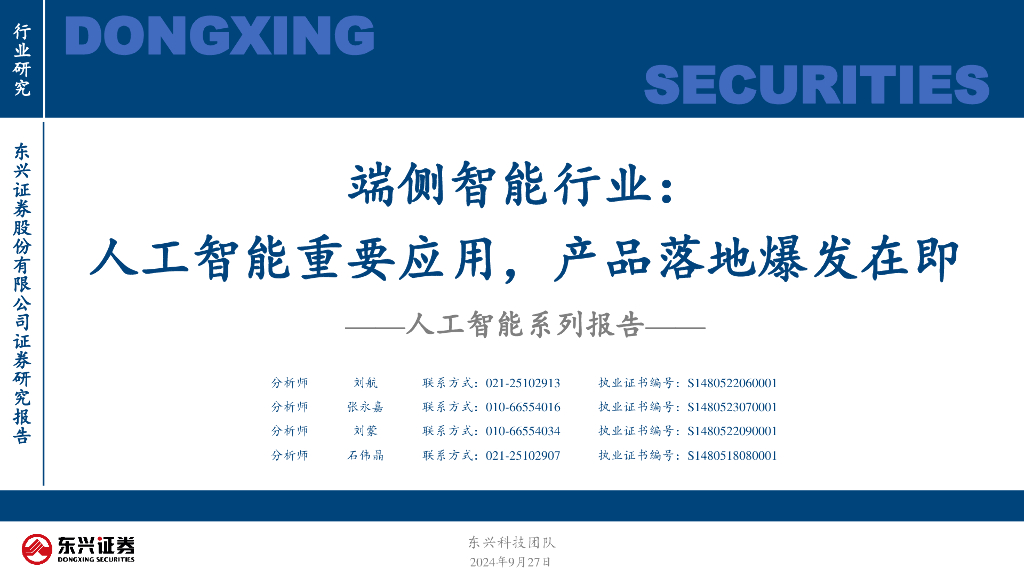 行业研究

DONGXING

SECURITIES

东兴证券股份有限公司证券研究报告

端侧智能行业：

人工智能重要应用，产品落地爆发在即

——人工智能系列报告——

分析师 刘航 联系方式：021-25102913 执业证书编号：S1480522060001
分析师 张永嘉 联系方式：010-66554016 执业证书编号：S1480523070001
分析师 刘蒙 联系方式：010-66554034 执业证书编号：S1480522090001
分析师 石伟晶 联系方式：021-25102907 执业证书编号：S1480518080001

东兴证券
DONGXING SECURITIES

东兴科技团队
2024年9月27日